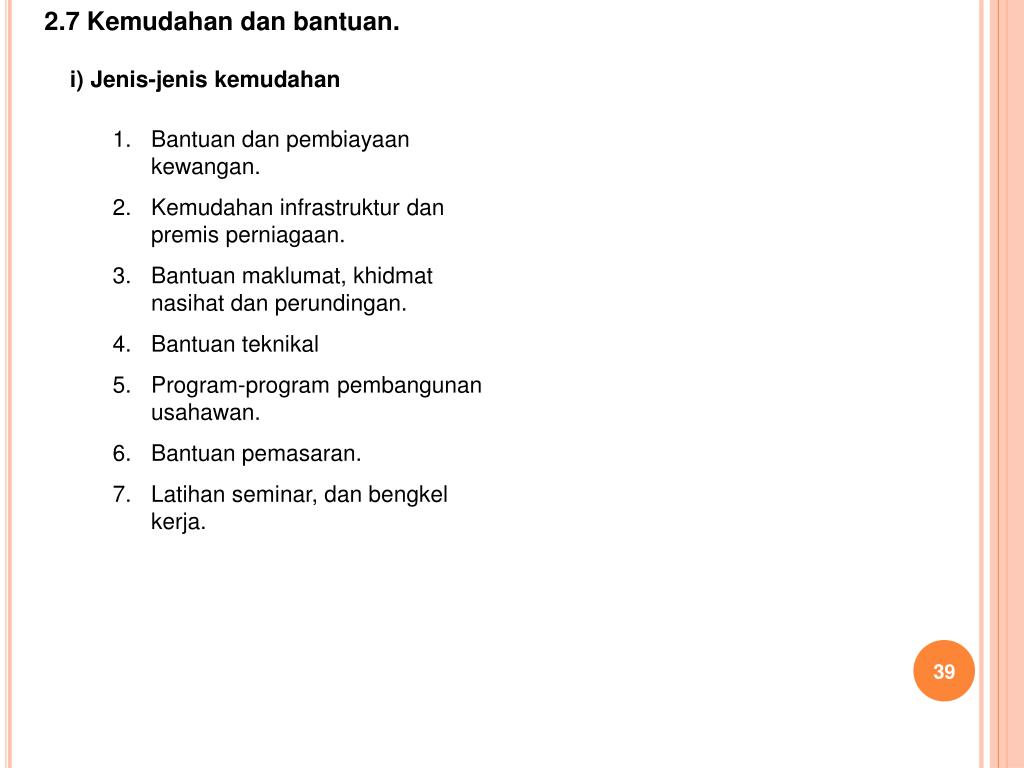 2.7 Kemudahan dan bantuan.

i) Jenis-jenis kemudahan

1. Bantuan dan pembiayaan kewangan.
2. Kemudahan infrastruktur dan premis perniagaan.
3. Bantuan maklumat, khidmat nasihat dan perundingan.
4. Bantuan teknikal
5. Program-program pembangunan usahawan.
6. Bantuan pemasaran.
7. Latihan seminar, dan bengkel kerja.

39